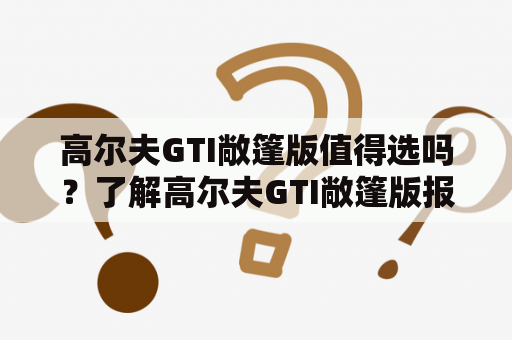 高尔夫GTI敞篷版值得选吗？了解高尔夫GTI敞篷版报